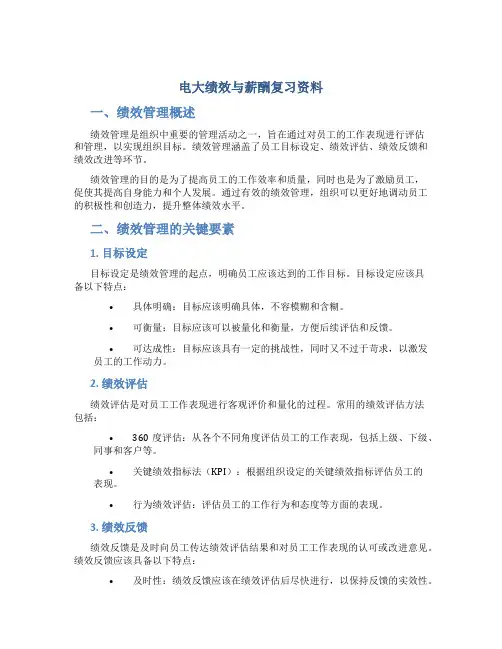 电大绩效与薪酬复习资料

一、绩效管理概述

绩效管理是组织中重要的管理活动之一，旨在通过对员工的工作表现进行评估和管理，以实现组织目标。绩效管理涵盖了员工目标设定、绩效评估、绩效反馈和绩效改进等环节。

绩效管理的目的是为了提高员工的工作效率和质量，同时也是为了激励员工，促使其提高自身能力和个人发展。通过有效的绩效管理，组织可以更好地调动员工的积极性和创造力，提升整体绩效水平。

二、绩效管理的关键要素

1. 目标设定

目标设定是绩效管理的起点，明确员工应该达到的工作目标。目标设定应该具备以下特点：

• 具体明确：目标应该明确具体，不容模糊和含糊。

• 可衡量：目标应该可以被量化和衡量，方便后续评估和反馈。

• 可达成性：目标应该具有一定的挑战性，同时又不过于苛求，以激发员工的工作动力。

2. 绩效评估

绩效评估是对员工工作表现进行客观评价和量化的过程。常用的绩效评估方法包括：

• 360 度评估：从各个不同角度评估员工的工作表现，包括上级、下级、同事和客户等。

• 关键绩效指标法（KPI）：根据组织设定的关键绩效指标评估员工的表现。

• 行为绩效评估：评估员工的工作行为和态度等方面的表现。

3. 绩效反馈

绩效反馈是及时向员工传达绩效评估结果和对员工工作表现的认可或改进意见。绩效反馈应该具备以下特点：

• 及时性：绩效反馈应该在绩效评估后尽快进行，以保持反馈的实效性。